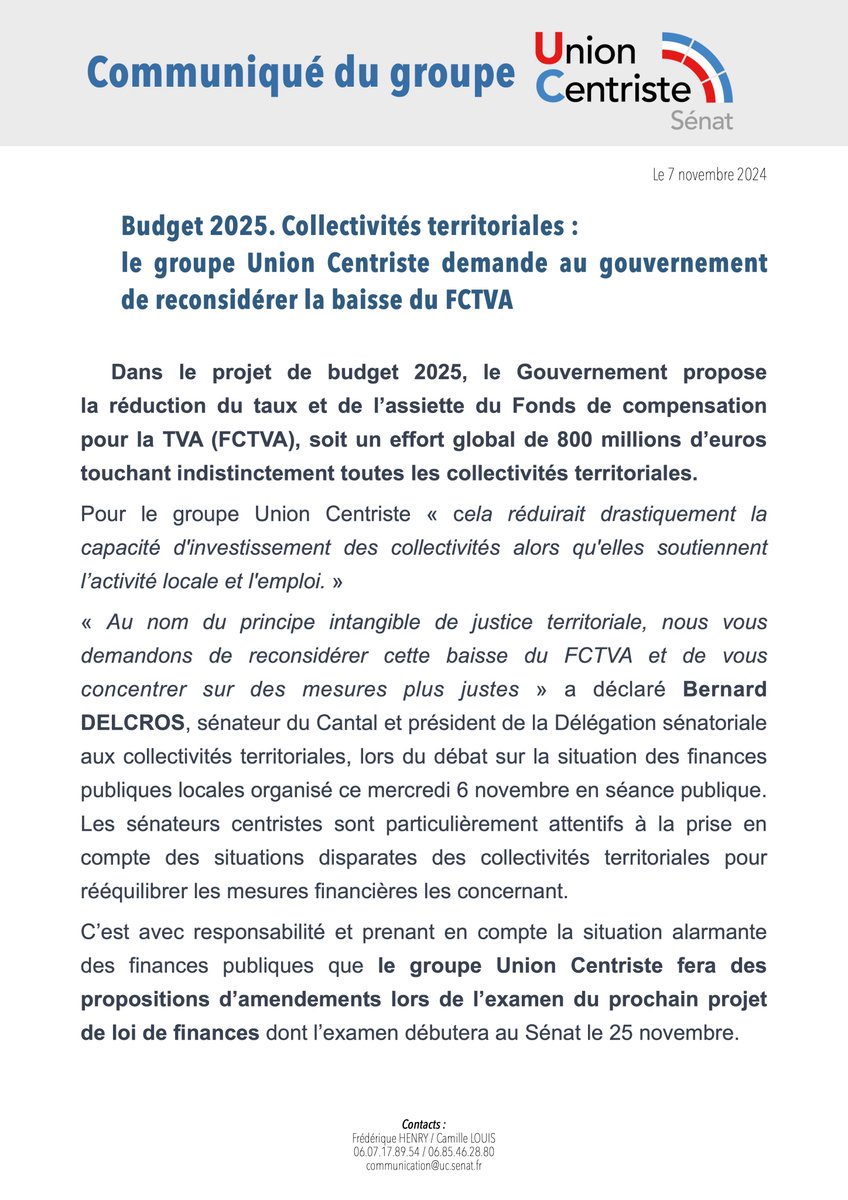 Communiqué du groupe Union Centriste Sénat

Le 7 novembre 2024

Budget 2025. Collectivités territoriales : le groupe Union Centriste demande au gouvernement de reconsidérer la baisse du FCTVA

Dans le projet de budget 2025, le Gouvernement propose la réduction du taux et de l'assiette du Fonds de compensation pour la TVA (FCTVA), soit un effort global de 800 millions d'euros touchant indistinctement toutes les collectivités territoriales.

Pour le groupe Union Centriste « cela réduirait drastiquement la capacité d'investissement des collectivités alors qu'elles soutiennent l'activité locale et l'emploi. »

« Au nom du principe intangible de justice territoriale, nous vous demandons de reconsidérer cette baisse du FCTVA et de vous concentrer sur des mesures plus justes » a déclaré Bernard DELCROS, sénateur du Cantal et président de la Délégation sénatoriale aux collectivités territoriales, lors du débat sur la situation des finances publiques locales organisé ce mercredi 6 novembre en séance publique. Les sénateurs centristes sont particulièrement attentifs à la prise en compte des situations disparates des collectivités territoriales pour rééquilibrer les mesures financières les concernant.

C'est avec responsabilité et prenant en compte la situation alarmante des finances publiques que le groupe Union Centriste fera des propositions d'amendements lors de l'examen du prochain projet de loi de finances dont l'examen débutera au Sénat le 25 novembre.

Contacts :
Frédérique HENRY / Camille LOUIS
06.07.17.89.54 / 06.85.46.28.80
communication@uc.senat.fr